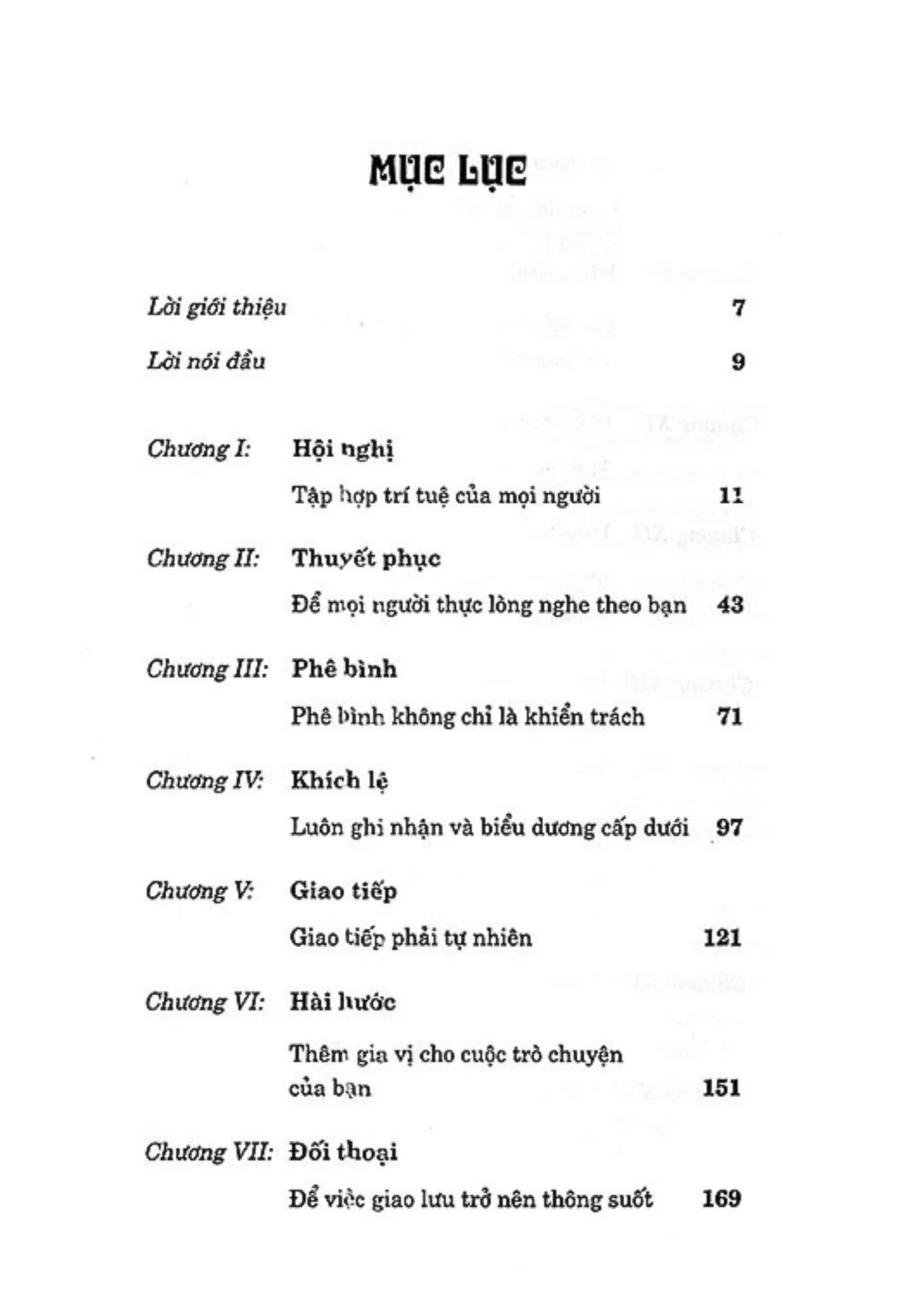 MỤC LỤC

Lời giới thiệu 7

Lời nói đầu 9

Chương I: Hội nghị

Tập hợp trí tuệ của mọi người 11

Chương II: Thuyết phục

Để mọi người thực lòng nghe theo bạn 43

Chương III: Phê bình

Phê bình không chỉ là khiển trách 71

Chương IV: Khích lệ

Luôn ghi nhận và biểu dương cấp dưới 97

Chương V: Giao tiếp

Giao tiếp phải tự nhiên 121

Chương VI: Hài hước

Thêm gia vị cho cuộc trò chuyện của bạn 151

Chương VII: Đối thoại

Để việc giao lưu trở nên thông suốt 169